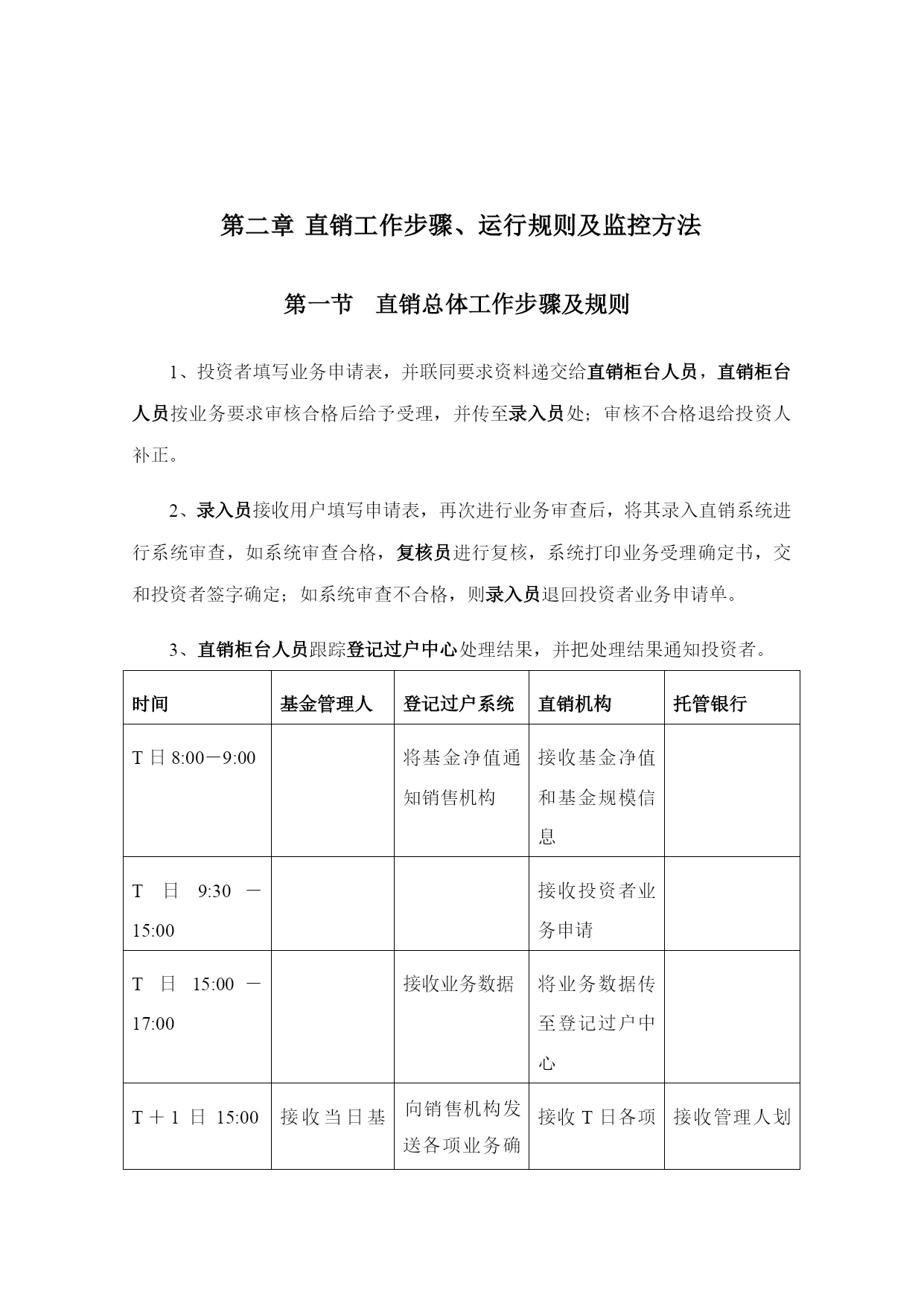 第二章 直销工作步骤、运行规则及监控方法

第一节 直销总体工作步骤及规则

1、投资者填写业务申请表，并联同要求资料递交给直销柜台人员，直销柜台人员按业务要求审核合格后给予受理，并传至录入员处；审核不合格退给投资人补正。

2、录入员接收用户填写申请表，再次进行业务审查后，将其录入直销系统进行系统审查，如系统审查合格，复核员进行复核，系统打印业务受理确定书，交和投资者签字确定；如系统审查不合格，则录入员退回投资者业务申请单。

3、直销柜台人员跟踪登记过户中心处理结果，并把处理结果通知投资者。

| 时间 | 基金管理人 | 登记过户系统 | 直销机构 | 托管银行 |
|---|---|---|---|---|
| T 日 8:00－9:00 |  | 将基金净值通知销售机构 | 接收基金净值和基金规模信息 |  |
| T 日 9:30 －15:00 |  |  | 接收投资者业务申请 |  |
| T 日 15:00 －17:00 |  | 接收业务数据 | 将业务数据传至登记过户中心 |  |
| T＋1 日 15:00 | 接收当日基 | 向销售机构发送各项业务确 | 接收 T 日各项 | 接收管理人划 |